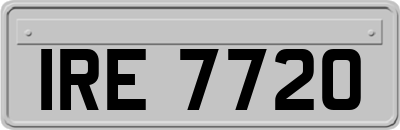 IRE 7720